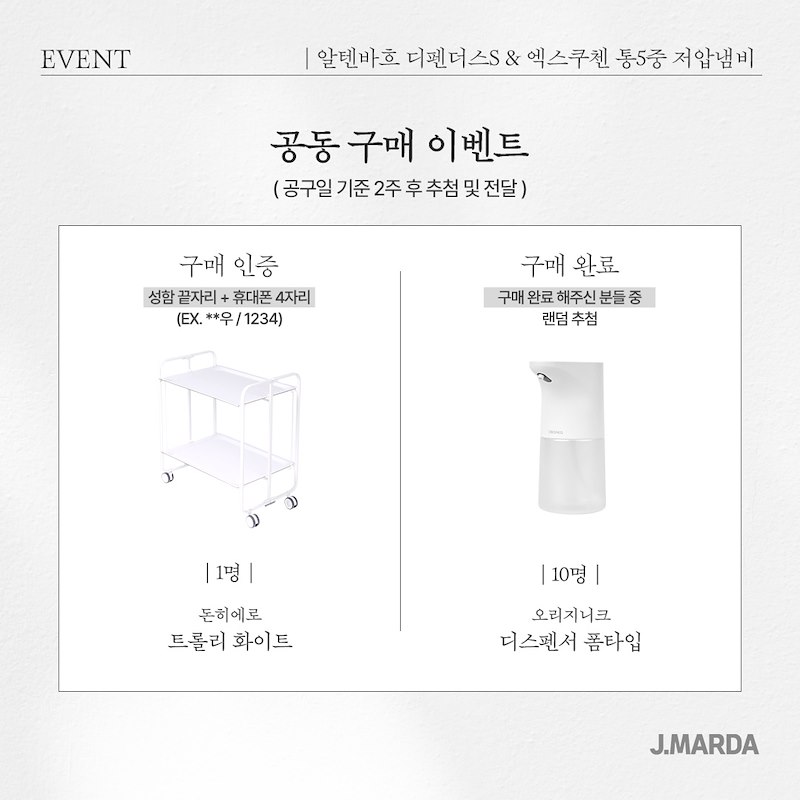 EVENT

| 알텐바흐 디펜더스S & 엑스쿠첸 통5중 저압냄비

공동 구매 이벤트

( 공구일 기준 2주 후 추첨 및 전달 )

구매 인증

성함 끝자리 + 휴대폰 4자리

(EX. **우 / 1234)

| 1명 |

돈히에로

트롤리 화이트

구매 완료

구매 완료 해주신 분들 중

랜덤 추첨

| 10명 |

오리지니크

디스펜서 폼타입

J.MARDA